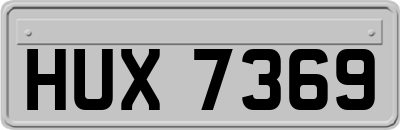 HUX 7369